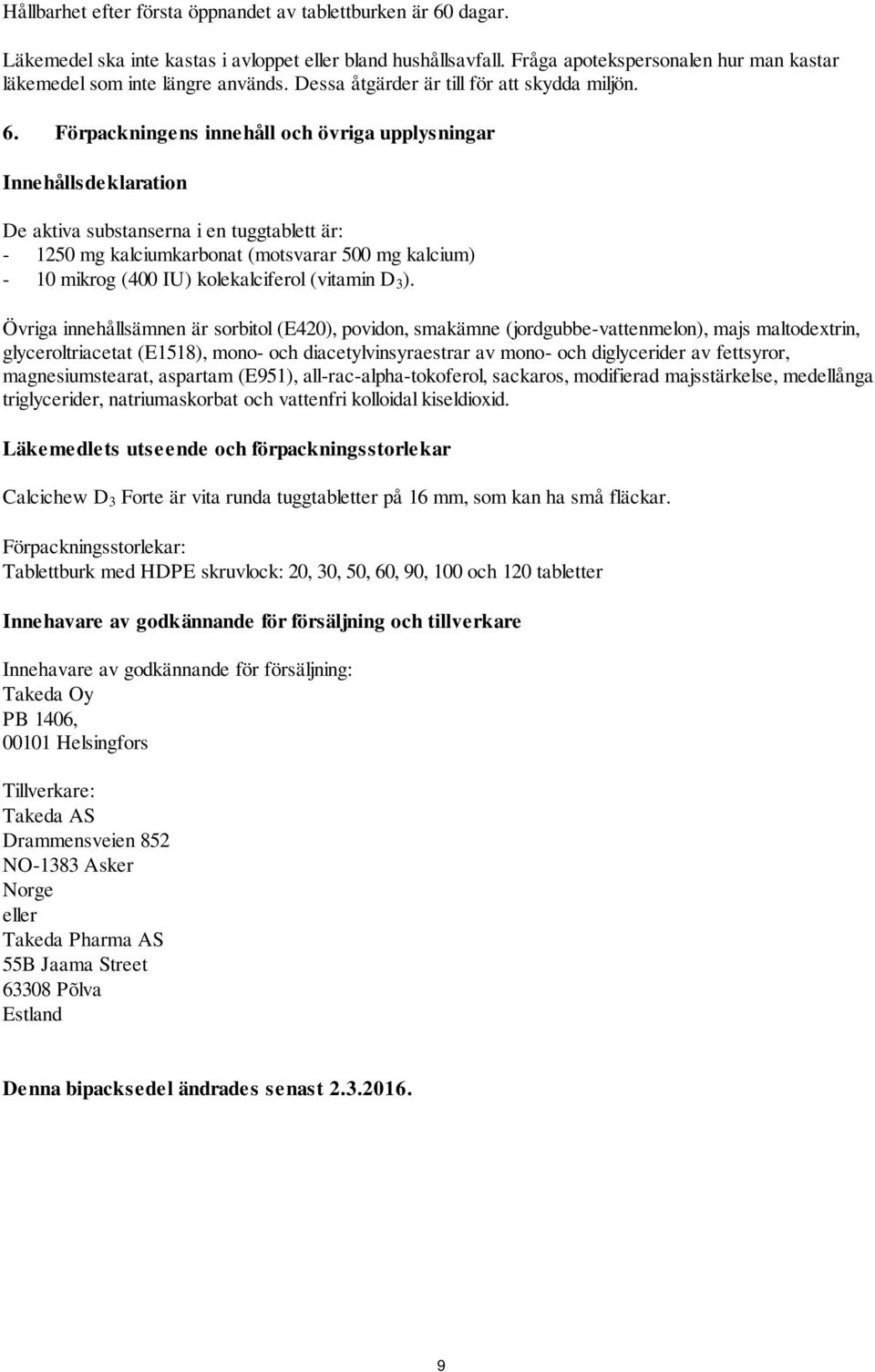 Hållbarhet efter första öppnandet av tablettburken är 60 dagar.

Läkemedel ska inte kastas i avloppet eller bland hushållsavfall. Fråga apotekspersonalen hur man kastar läkemedel som inte längre används. Dessa åtgärder är till för att skydda miljön.

6. Förpackningens innehåll och övriga upplysningar

Innehållsdeklaration

De aktiva substanserna i en tuggtablett är:
- 1250 mg kalciumkarbonat (motsvarar 500 mg kalcium)
- 10 mikrog (400 IU) kolekalciferol (vitamin $D_3$).

Övriga innehållsämnen är sorbitol (E420), povidon, smakämne (jordgubbe-vattenmelon), majs maltodextrin, glyceroltriacetat (E1518), mono- och diacetylvinsyraestrar av mono- och diglycerider av fettsyror, magnesiumstearat, aspartam (E951), all-rac-alpha-tokoferol, sackaros, modifierad majsstärkelse, medellånga triglycerider, natriumaskorbat och vattenfri kolloidal kiseldioxid.

Läkemedlets utseende och förpackningsstorlekar

Calcichew $D_3$ Forte är vita runda tuggtabletter på 16 mm, som kan ha små fläckar.

Förpackningsstorlekar:
Tablettburk med HDPE skruvlock: 20, 30, 50, 60, 90, 100 och 120 tabletter

Innehavare av godkännande för försäljning och tillverkare

Innehavare av godkännande för försäljning:
Takeda Oy
PB 1406,
00101 Helsingfors

Tillverkare:
Takeda AS
Drammensveien 852
NO-1383 Asker
Norge
eller
Takeda Pharma AS
55B Jaama Street
63308 Põlva
Estland

Denna bipacksedel ändrades senast 2.3.2016.

9